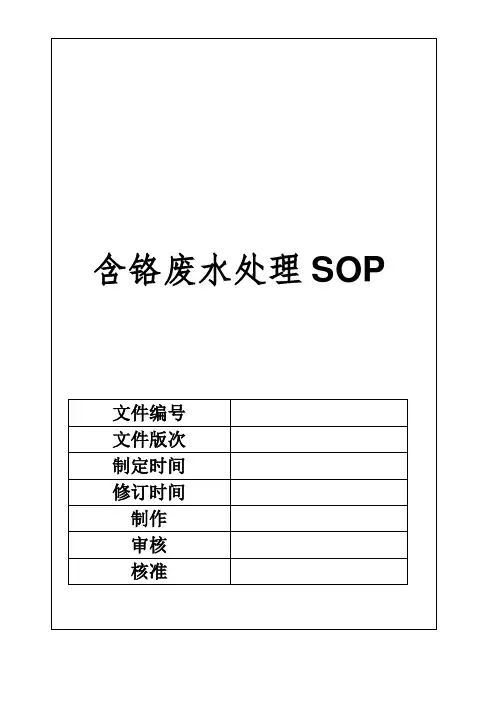 含铬废水处理 SOP

| 文件编号 |  |
|---|---|
| 文件版次 |  |
| 制定时间 |  |
| 修订时间 |  |
| 制作 |  |
| 审核 |  |
| 核准 |  |